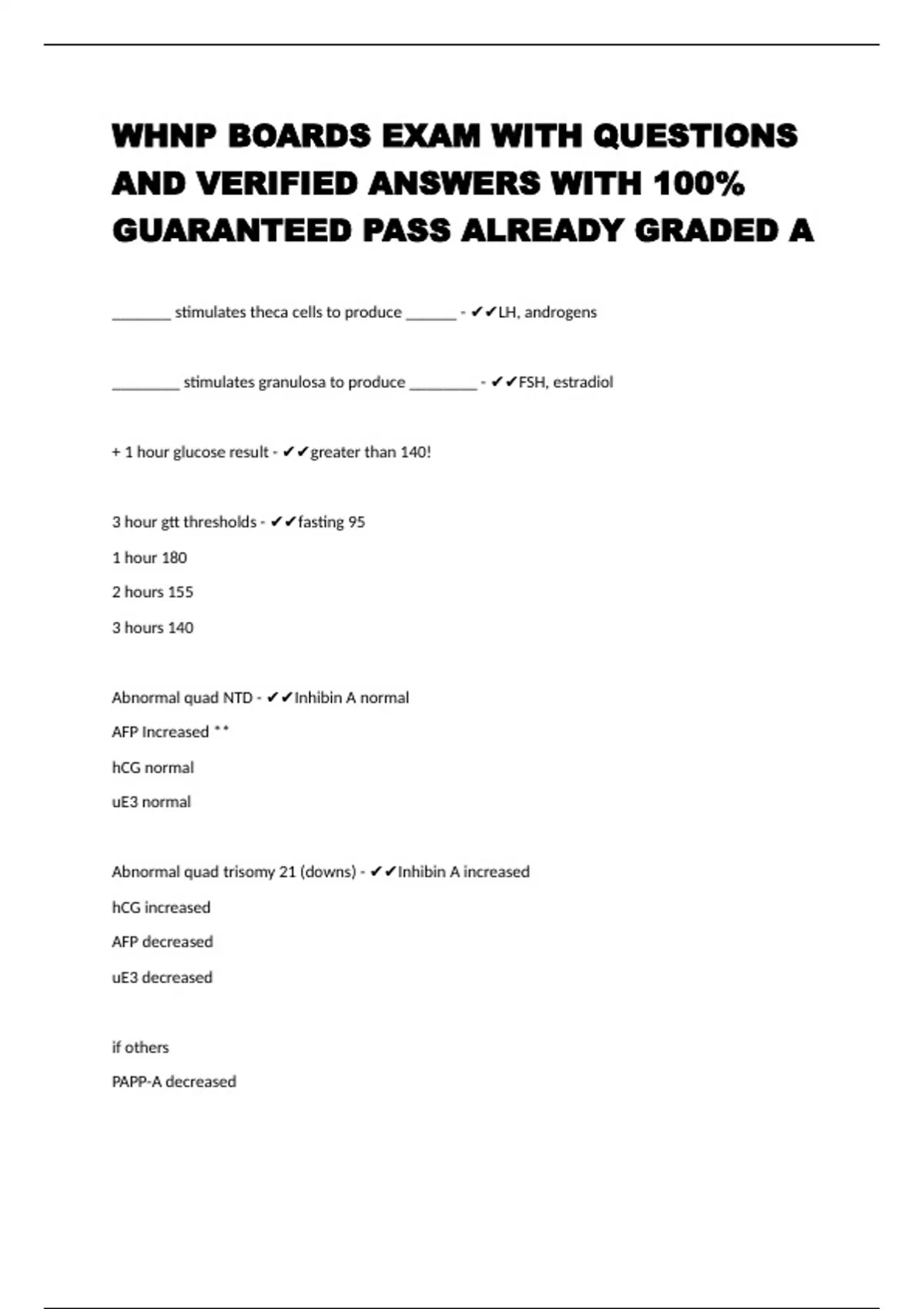 WHNP BOARDS EXAM WITH QUESTIONS AND VERIFIED ANSWERS WITH 100% GUARANTEED PASS ALREADY GRADED A

_______ stimulates theca cells to produce ______ - ✔✔LH, androgens

________ stimulates granulosa to produce ________ - ✔✔FSH, estradiol

+ 1 hour glucose result - ✔✔greater than 140!

3 hour gtt thresholds - ✔✔fasting 95

1 hour 180

2 hours 155

3 hours 140

Abnormal quad NTD - ✔✔Inhibin A normal

AFP Increased **

hCG normal

uE3 normal

Abnormal quad trisomy 21 (downs) - ✔✔Inhibin A increased

hCG increased

AFP decreased

uE3 decreased

if others

PAPP-A decreased